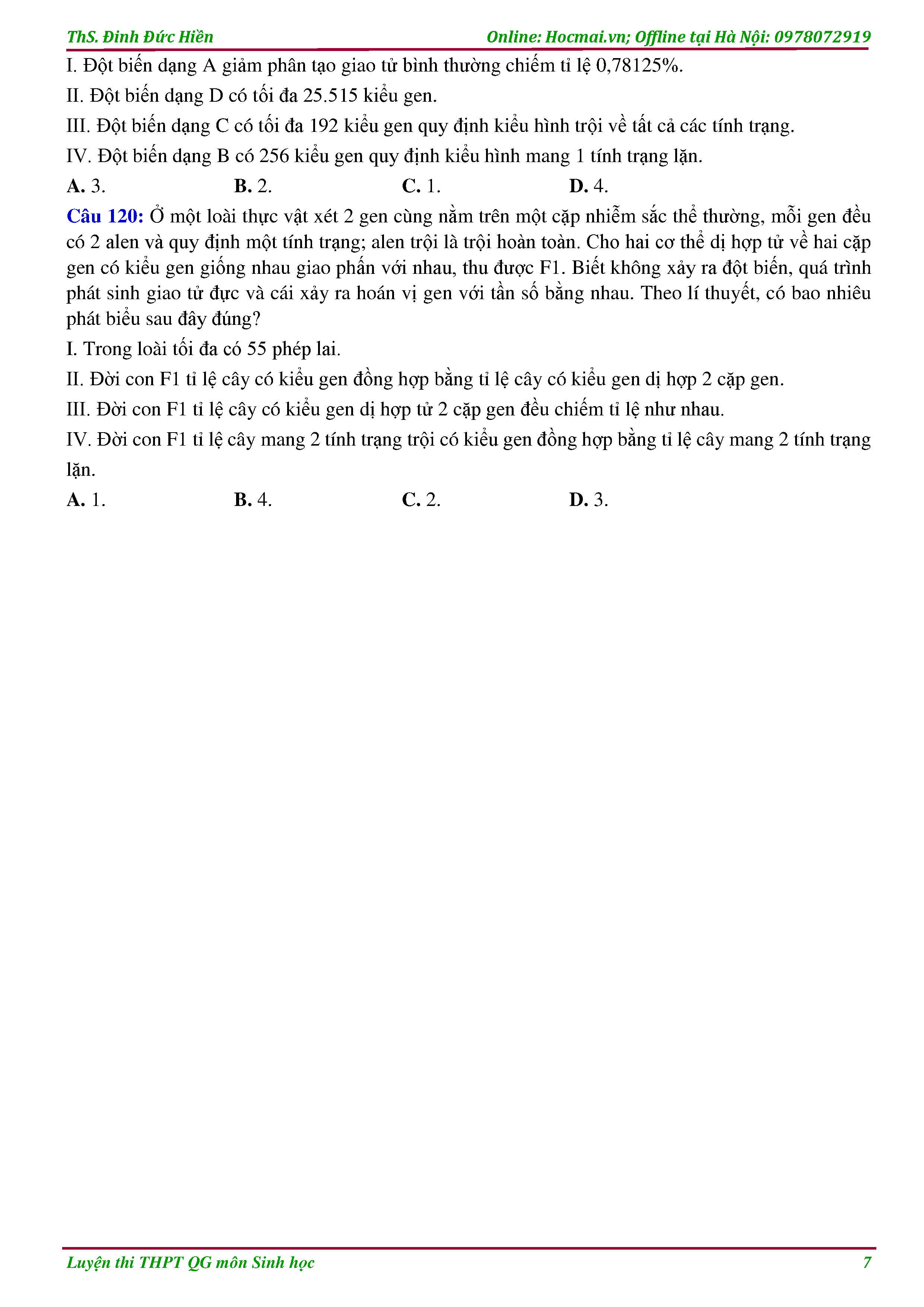 ThS. Đinh Đức Hiền Online: Hocmai.vn; Offline tại Hà Nội: 0978072919

I. Đột biến dạng A giảm phân tạo giao tử bình thường chiếm tỉ lệ 0,78125%.

II. Đột biến dạng D có tối đa 25.515 kiểu gen.

III. Đột biến dạng C có tối đa 192 kiểu gen quy định kiểu hình trội về tất cả các tính trạng.

IV. Đột biến dạng B có 256 kiểu gen quy định kiểu hình mang 1 tính trạng lặn.

A. 3. B. 2. C. 1. D. 4.

Câu 120: Ở một loài thực vật xét 2 gen cùng nằm trên một cặp nhiễm sắc thể thường, mỗi gen đều có 2 alen và quy định một tính trạng; alen trội là trội hoàn toàn. Cho hai cơ thể dị hợp tử về hai cặp gen có kiểu gen giống nhau giao phấn với nhau, thu được F1. Biết không xảy ra đột biến, quá trình phát sinh giao tử đực và cái xảy ra hoán vị gen với tần số bằng nhau. Theo lí thuyết, có bao nhiêu phát biểu sau đây đúng?

I. Trong loài tối đa có 55 phép lai.

II. Đời con F1 tỉ lệ cây có kiểu gen đồng hợp bằng tỉ lệ cây có kiểu gen dị hợp 2 cặp gen.

III. Đời con F1 tỉ lệ cây có kiểu gen dị hợp tử 2 cặp gen đều chiếm tỉ lệ như nhau.

IV. Đời con F1 tỉ lệ cây mang 2 tính trạng trội có kiểu gen đồng hợp bằng tỉ lệ cây mang 2 tính trạng lặn.

A. 1. B. 4. C. 2. D. 3.

Luyện thi THPT QG môn Sinh học 7